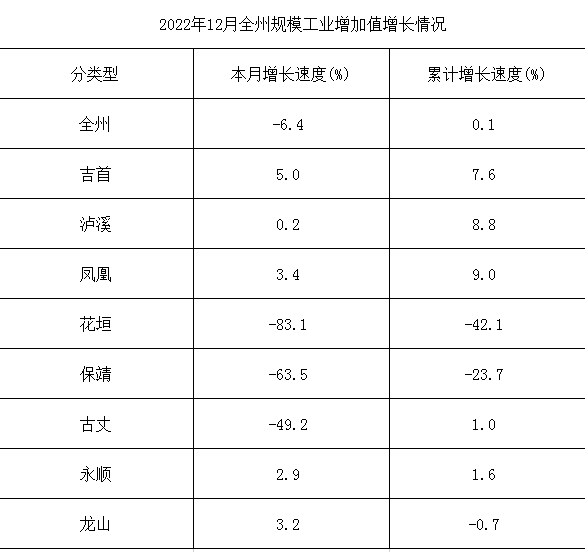 2022年12月全州规模工业增加值增长情况

| 分类型 | 本月增长速度(%) | 累计增长速度(%) |
|---|---|---|
| 全州 | -6.4 | 0.1 |
| 吉首 | 5.0 | 7.6 |
| 泸溪 | 0.2 | 8.8 |
| 凤凰 | 3.4 | 9.0 |
| 花垣 | -83.1 | -42.1 |
| 保靖 | -63.5 | -23.7 |
| 古丈 | -49.2 | 1.0 |
| 永顺 | 2.9 | 1.6 |
| 龙山 | 3.2 | -0.7 |